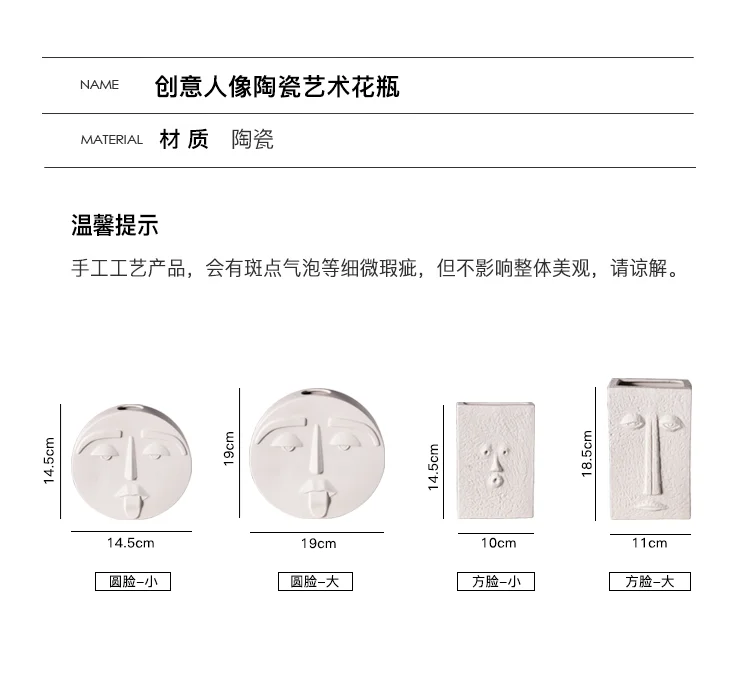 NAME 创意人像陶瓷艺术花瓶

MATERIAL 材质 陶瓷

温馨提示

手工工艺产品，会有斑点气泡等细微瑕疵，但不影响整体美观，请谅解。

14.5cm
14.5cm
圆脸-小

19cm
19cm
圆脸-大

14.5cm
10cm
方脸-小

18.5cm
11cm
方脸-大